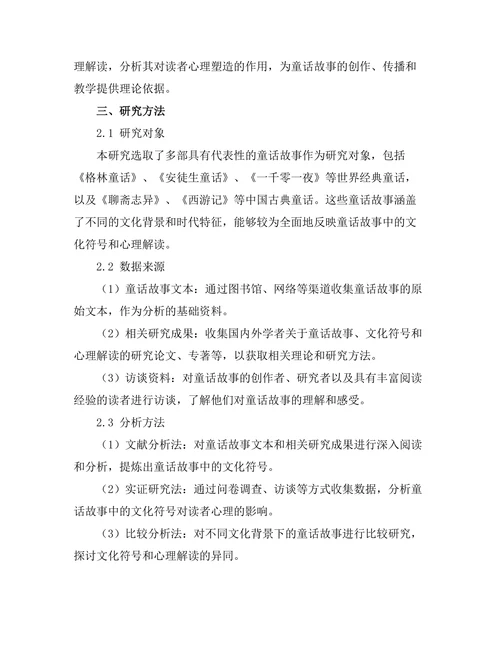 理解读，分析其对读者心理塑造的作用，为童话故事的创作、传播和教学提供理论依据。

三、研究方法

2.1 研究对象

本研究选取了多部具有代表性的童话故事作为研究对象，包括《格林童话》、《安徒生童话》、《一千零一夜》等世界经典童话，以及《聊斋志异》、《西游记》等中国古典童话。这些童话故事涵盖了不同的文化背景和时代特征，能够较为全面地反映童话故事中的文化符号和心理解读。

2.2 数据来源

（1）童话故事文本：通过图书馆、网络等渠道收集童话故事的原始文本，作为分析的基础资料。

（2）相关研究成果：收集国内外学者关于童话故事、文化符号和心理解读的研究论文、专著等，以获取相关理论和研究方法。

（3）访谈资料：对童话故事的创作者、研究者以及具有丰富阅读经验的读者进行访谈，了解他们对童话故事的理解和感受。

2.3 分析方法

（1）文献分析法：对童话故事文本和相关研究成果进行深入阅读和分析，提炼出童话故事中的文化符号。

（2）实证研究法：通过问卷调查、访谈等方式收集数据，分析童话故事中的文化符号对读者心理的影响。

（3）比较分析法：对不同文化背景下的童话故事进行比较研究，探讨文化符号和心理解读的异同。